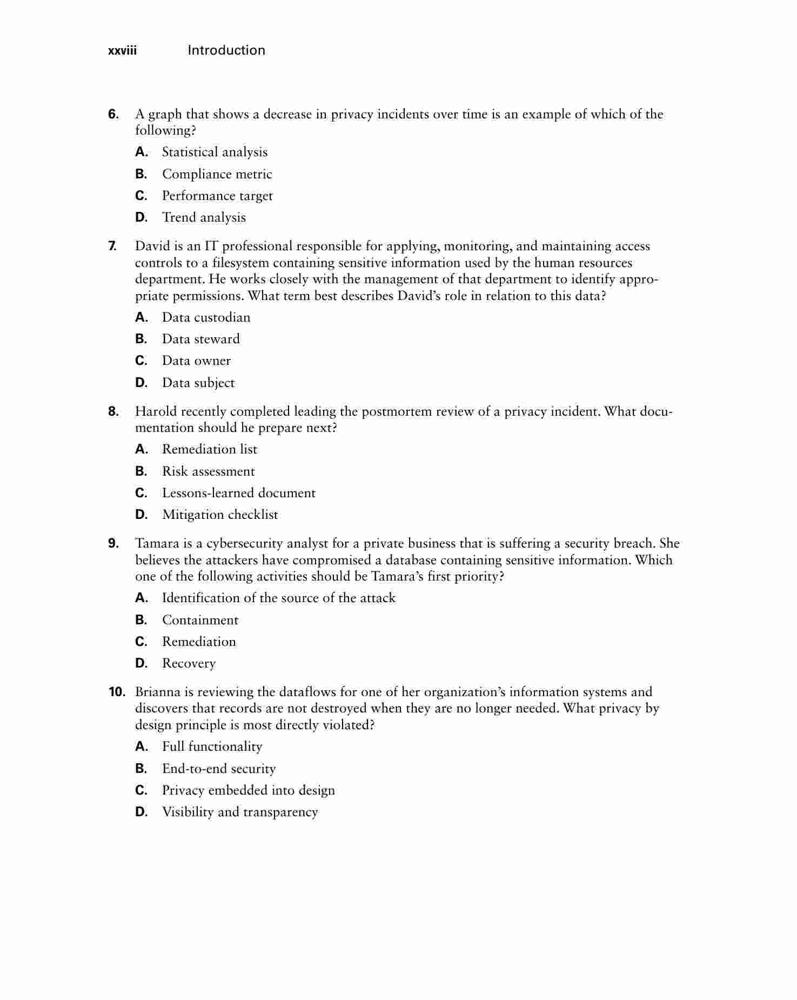 xxviii Introduction

6. A graph that shows a decrease in privacy incidents over time is an example of which of the following?

A. Statistical analysis
B. Compliance metric
C. Performance target
D. Trend analysis

7. David is an IT professional responsible for applying, monitoring, and maintaining access controls to a filesystem containing sensitive information used by the human resources department. He works closely with the management of that department to identify appropriate permissions. What term best describes David's role in relation to this data?

A. Data custodian
B. Data steward
C. Data owner
D. Data subject

8. Harold recently completed leading the postmortem review of a privacy incident. What documentation should he prepare next?

A. Remediation list
B. Risk assessment
C. Lessons-learned document
D. Mitigation checklist

9. Tamara is a cybersecurity analyst for a private business that is suffering a security breach. She believes the attackers have compromised a database containing sensitive information. Which one of the following activities should be Tamara's first priority?

A. Identification of the source of the attack
B. Containment
C. Remediation
D. Recovery

10. Brianna is reviewing the dataflows for one of her organization's information systems and discovers that records are not destroyed when they are no longer needed. What privacy by design principle is most directly violated?

A. Full functionality
B. End-to-end security
C. Privacy embedded into design
D. Visibility and transparency